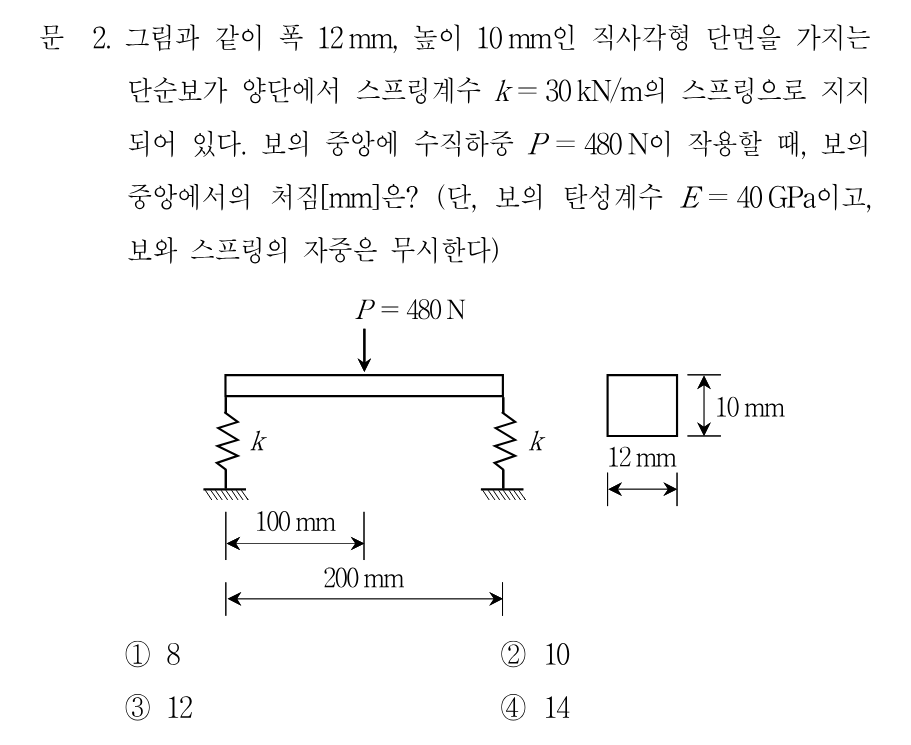 문 2. 그림과 같이 폭 12 mm, 높이 10 mm인 직사각형 단면을 가지는 단순보가 양단에서 스프링계수 $k = 30$ kN/m의 스프링으로 지지되어 있다. 보의 중앙에 수직하중 $P = 480$ N이 작용할 때, 보의 중앙에서의 처짐[mm]은? (단, 보의 탄성계수 $E = 40$ GPa이고, 보와 스프링의 자중은 무시한다)

$P = 480$ N

$k$

$k$

10 mm

12 mm

100 mm

200 mm

① 8
② 10
③ 12
④ 14